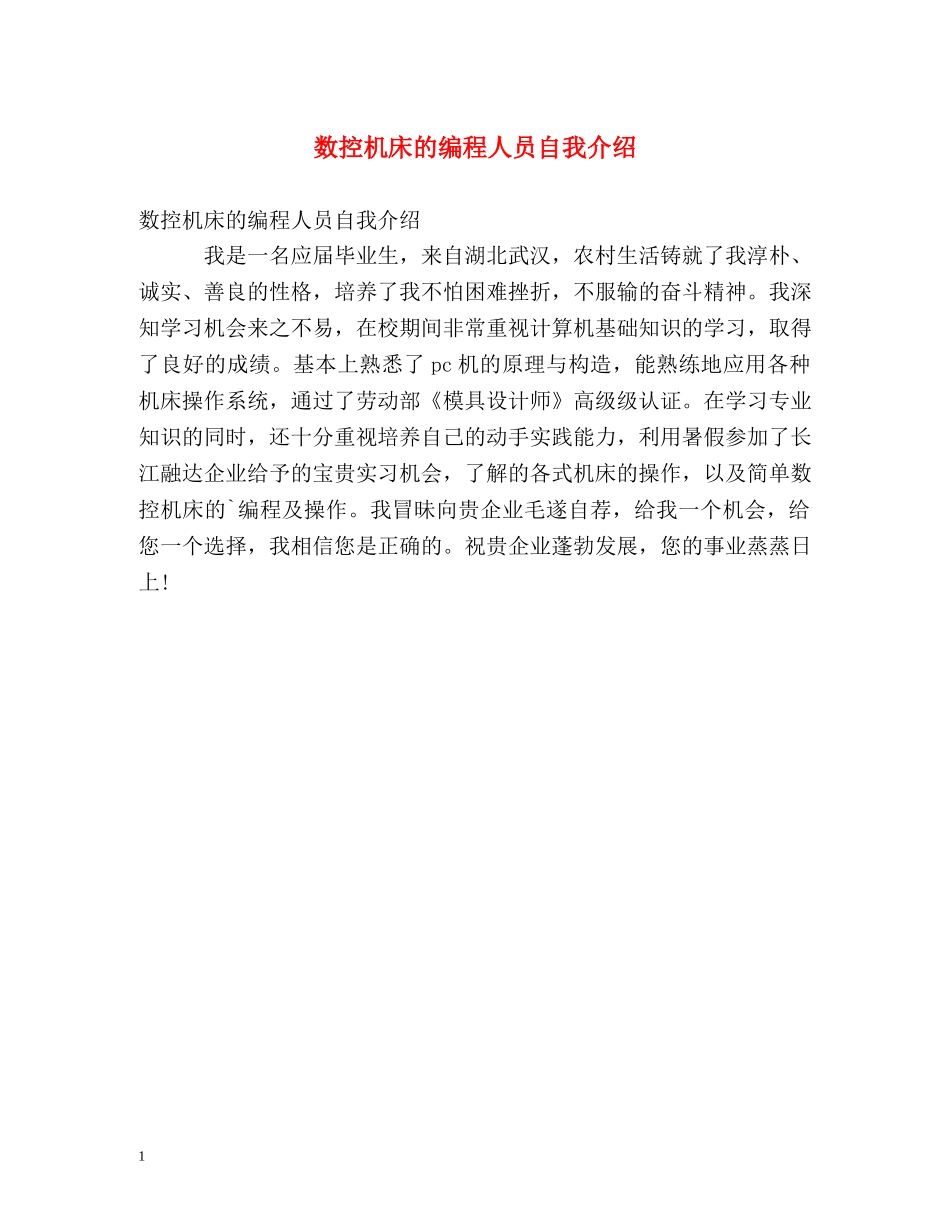 数控机床的编程人员自我介绍

数控机床的编程人员自我介绍

我是一名应届毕业生，来自湖北武汉，农村生活铸就了我淳朴、诚实、善良的性格，培养了我不怕困难挫折，不服输的奋斗精神。我深知学习机会来之不易，在校期间非常重视计算机基础知识的学习，取得了良好的成绩。基本上熟悉了 pc 机的原理与构造，能熟练地应用各种机床操作系统，通过了劳动部《模具设计师》高级级认证。在学习专业知识的同时，还十分重视培养自己的动手实践能力，利用暑假参加了长江融达企业给予的宝贵实习机会，了解的各式机床的操作，以及简单数控机床的`编程及操作。我冒昧向贵企业毛遂自荐，给我一个机会，给您一个选择，我相信您是正确的。祝贵企业蓬勃发展，您的事业蒸蒸日上！

1